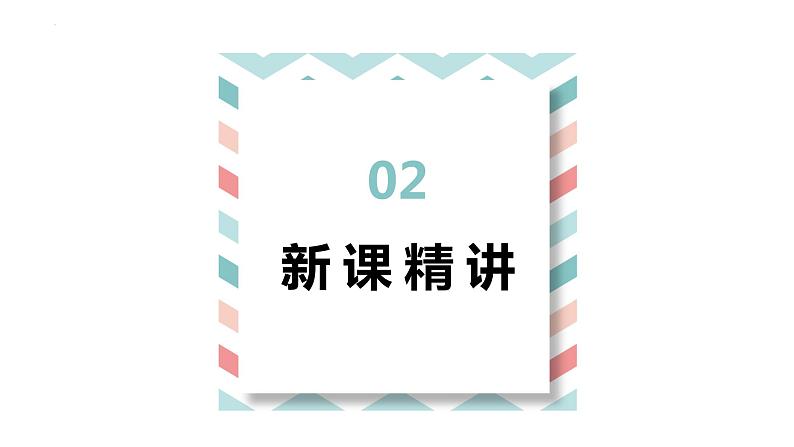 02

新课精讲